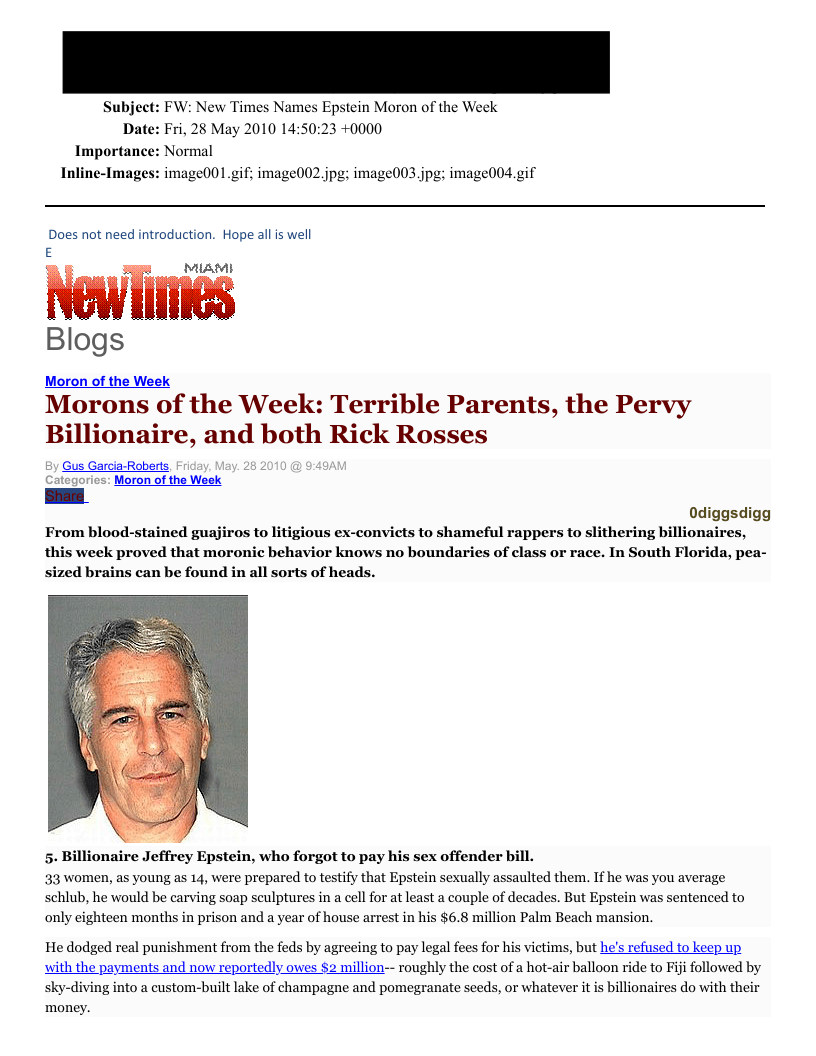 Subject: FW: New Times Names Epstein Moron of the Week
Date: Fri, 28 May 2010 14:50:23 +0000
Importance: Normal
Inline-Images: image001.gif; image002.jpg; image003.jpg; image004.gif

Does not need introduction. Hope all is well
E

MIAMI
NewTimes
Blogs

Moron of the Week

Morons of the Week: Terrible Parents, the Pervy Billionaire, and both Rick Rosses

By Gus Garcia-Roberts, Friday, May. 28 2010 @ 9:49AM
Categories: Moron of the Week
Share

0diggsdigg

From blood-stained guajiros to litigious ex-convicts to shameful rappers to slithering billionaires, this week proved that moronic behavior knows no boundaries of class or race. In South Florida, pea-sized brains can be found in all sorts of heads.

5. Billionaire Jeffrey Epstein, who forgot to pay his sex offender bill.
33 women, as young as 14, were prepared to testify that Epstein sexually assaulted them. If he was you average schlub, he would be carving soap sculptures in a cell for at least a couple of decades. But Epstein was sentenced to only eighteen months in prison and a year of house arrest in his $6.8 million Palm Beach mansion.

He dodged real punishment from the feds by agreeing to pay legal fees for his victims, but he's refused to keep up with the payments and now reportedly owes $2 million-- roughly the cost of a hot-air balloon ride to Fiji followed by sky-diving into a custom-built lake of champagne and pomegranate seeds, or whatever it is billionaires do with their money.